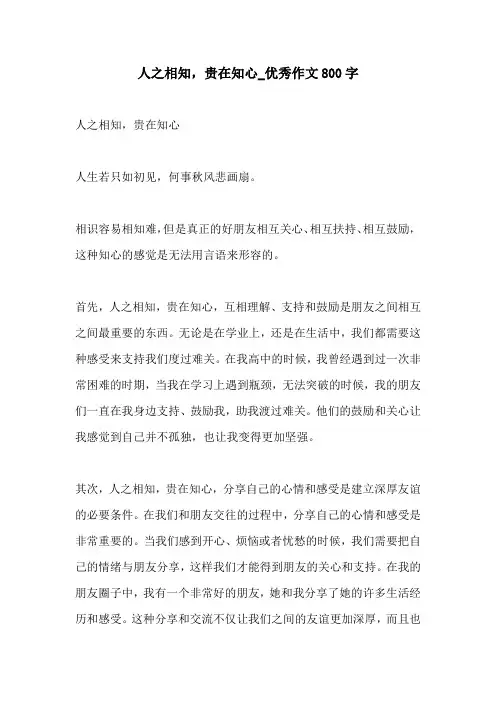 人之相知，贵在知心_优秀作文800字

人之相知，贵在知心

人生若只如初见，何事秋风悲画扇。

相识容易相知难，但是真正的好朋友相互关心、相互扶持、相互鼓励，这种知心的感觉是无法用言语来形容的。

首先，人之相知，贵在知心，互相理解、支持和鼓励是朋友之间相互之间最重要的东西。无论是在学业上，还是在生活中，我们都需要这种感受来支持我们度过难关。在我高中的时候，我曾经遇到过一次非常困难的时期，当我在学习上遇到瓶颈，无法突破的时候，我的朋友们一直在我身边支持、鼓励我，助我渡过难关。他们的鼓励和关心让我感觉到自己并不孤独，也让我变得更加坚强。

其次，人之相知，贵在知心，分享自己的心情和感受是建立深厚友谊的必要条件。在我们和朋友交往的过程中，分享自己的心情和感受是非常重要的。当我们感到开心、烦恼或者忧愁的时候，我们需要把自己的情绪与朋友分享，这样我们才能得到朋友的关心和支持。在我的朋友圈子中，我有一个非常好的朋友，她和我分享了她的许多生活经历和感受。这种分享和交流不仅让我们之间的友谊更加深厚，而且也